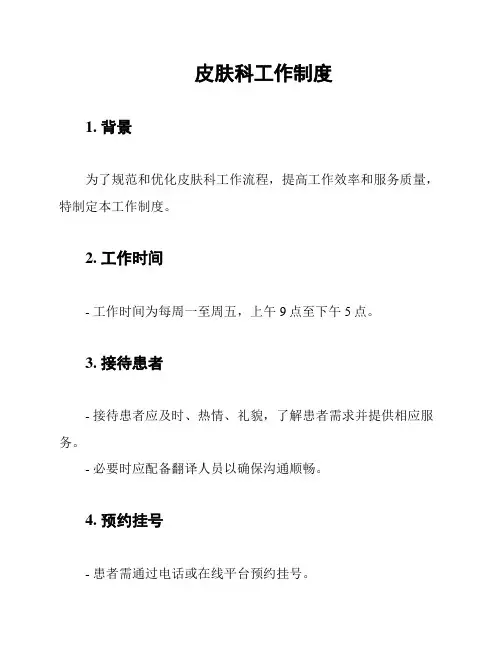 皮肤科工作制度

1. 背景

为了规范和优化皮肤科工作流程，提高工作效率和服务质量，特制定本工作制度。

2. 工作时间

- 工作时间为每周一至周五，上午 9 点至下午 5 点。

3. 接待患者

- 接待患者应及时、热情、礼貌，了解患者需求并提供相应服务。

- 必要时应配备翻译人员以确保沟通顺畅。

4. 预约挂号

- 患者需通过电话或在线平台预约挂号。